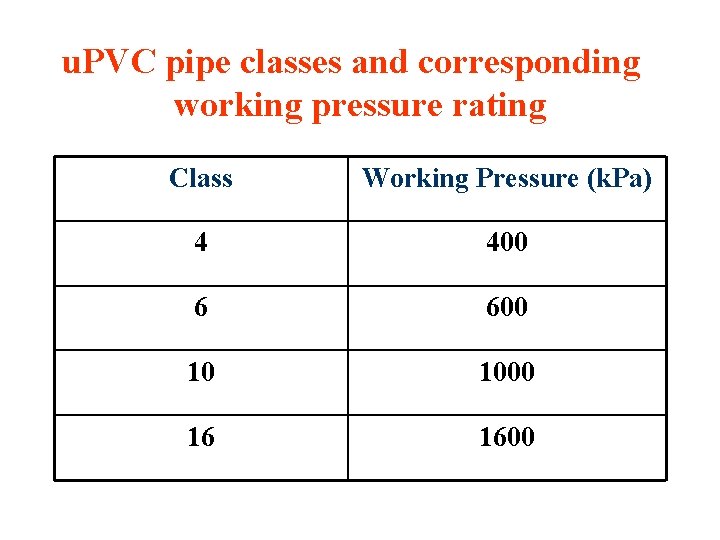 uPVC pipe classes and corresponding working pressure rating

| Class | Working Pressure (kPa) |
|---|---|
| 4 | 400 |
| 6 | 600 |
| 10 | 1000 |
| 16 | 1600 |